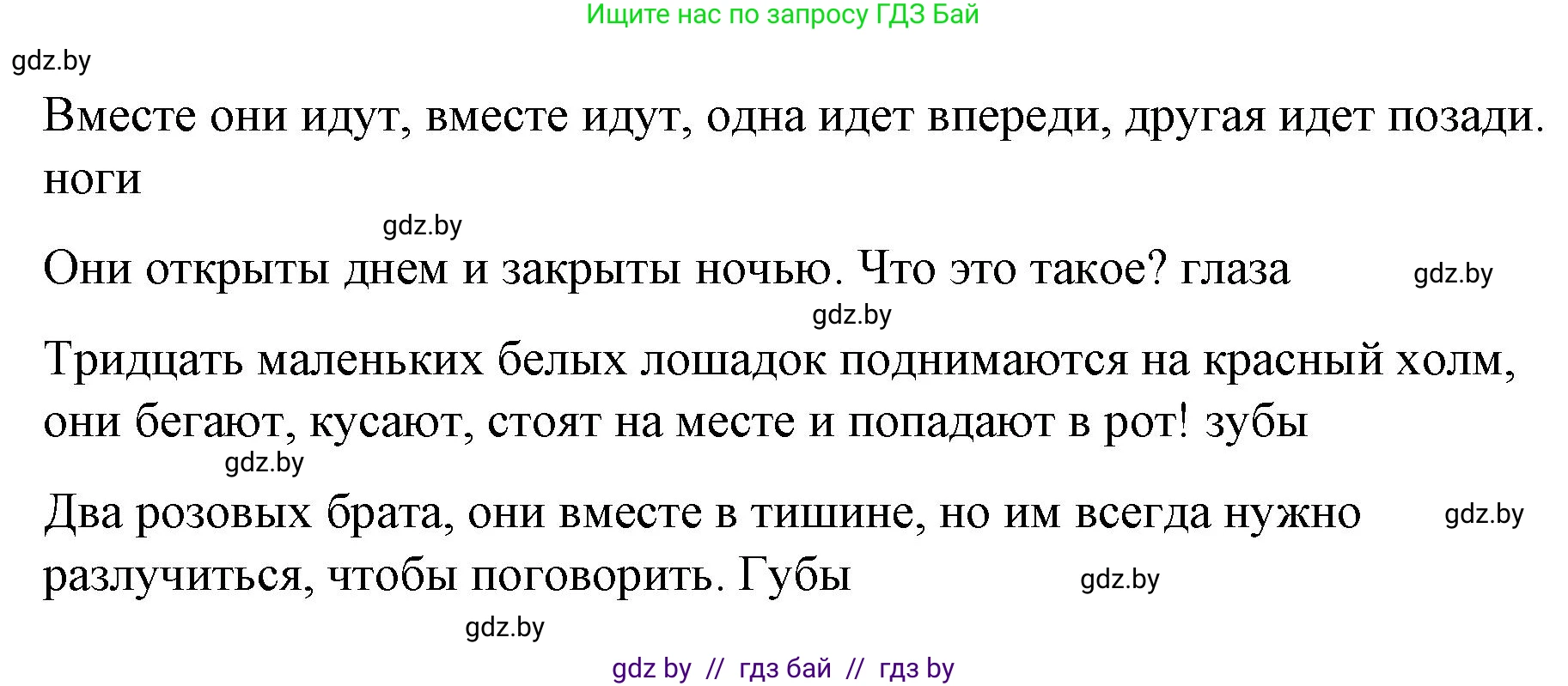 Ищите нас по запросу ГДЗ Бай

gdz.by

Вместе они идут, вместе идут, одна идет впереди, другая идет позади. ноги

gdz.by

Они открыты днем и закрыты ночью. Что это такое? глаза

gdz.by

gdz.by

Тридцать маленьких белых лошадок поднимаются на красный холм, они бегают, кусают, стоят на месте и попадают в рот! зубы

gdz.by

Два розовых брата, они вместе в тишине, но им всегда нужно разлучиться, чтобы поговорить. Губы

gdz.by

gdz.by

gdz.by

gdz by // гдз бай // гдз by